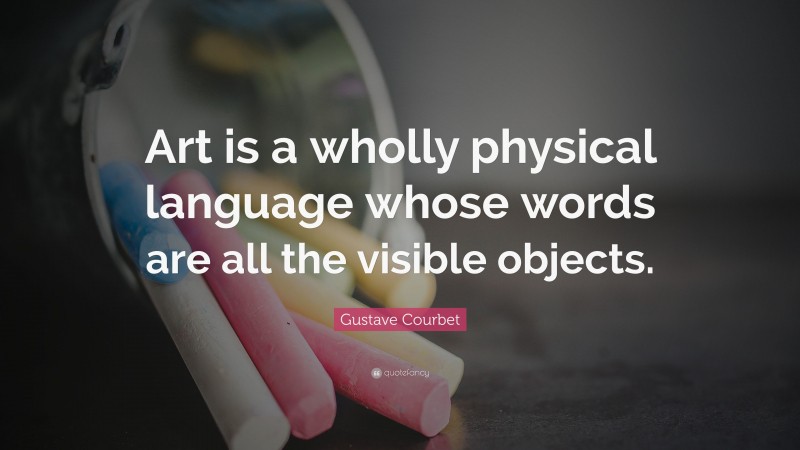 Art is a wholly physical language whose words are all the visible objects.

Gustave Courbet

quotefancy